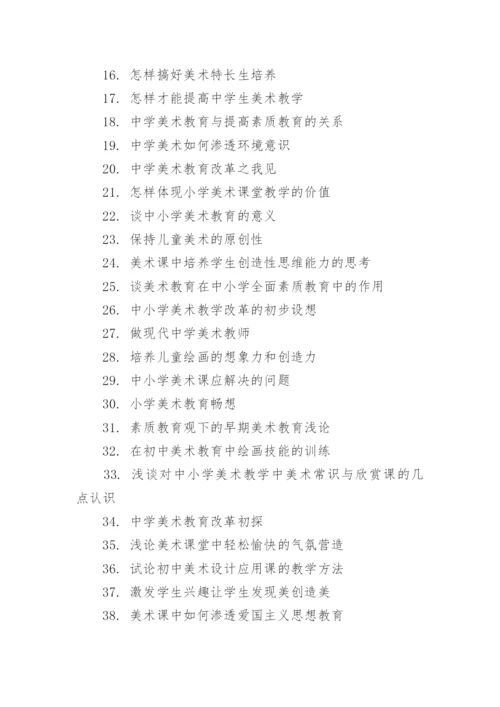 16. 怎样搞好美术特长生培养

17. 怎样才能提高中学生美术教学

18. 中学美术教育与提高素质教育的关系

19. 中学美术如何渗透环境意识

20. 中学美术教育改革之我见

21. 怎样体现小学美术课堂教学的价值

22. 谈中小学美术教育的意义

23. 保持儿童美术的原创性

24. 美术课中培养学生创造性思维能力的思考

25. 谈美术教育在中小学全面素质教育中的作用

26. 中小学美术教学改革的初步设想

27. 做现代中学美术教师

28. 培养儿童绘画的想象力和创造力

29. 中小学美术课应解决的问题

30. 小学美术教育畅想

31. 素质教育观下的早期美术教育浅论

32. 在初中美术教育中绘画技能的训练

33. 浅谈对中小学美术教学中美术常识与欣赏课的几点认识

34. 中学美术教育改革初探

35. 浅论美术课堂中轻松愉快的气氛营造

36. 试论初中美术设计应用课的教学方法

37. 激发学生兴趣让学生发现美创造美

38. 美术课中如何渗透爱国主义思想教育